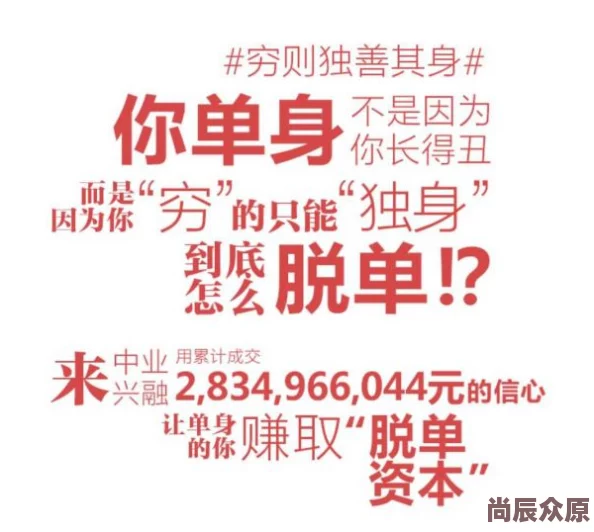 #穷则独善其身#

你单身不是因为你长得丑

而是因为你“穷”的只能“独身”

到底怎么脱单!?

来中业兴融用累计成交2,834,966,044元的信心

让单身的你赚取“脱单资本”

尚辰众原